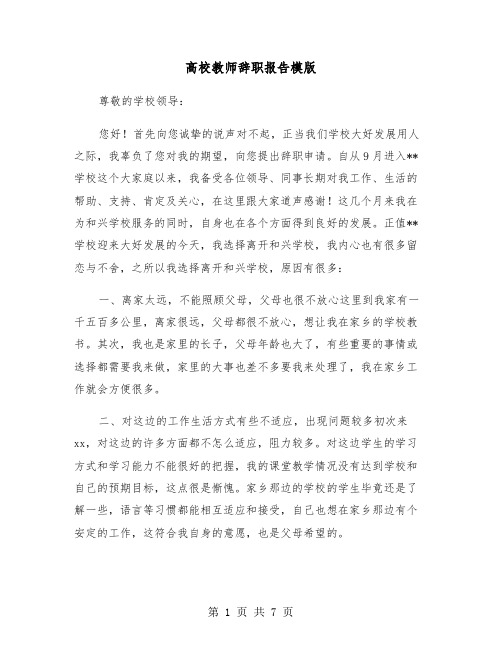 高校教师辞职报告模版

尊敬的学校领导：

您好！首先向您诚挚的说声对不起，正当我们学校大好发展用人之际，我辜负了您对我的期望，向您提出辞职申请。自从9月进入**学校这个大家庭以来，我备受各位领导、同事长期对我工作、生活的帮助、支持、肯定及关心，在这里跟大家道声感谢！这几个月来我在为和兴学校服务的同时，自身也在各个方面得到良好的发展。正值**学校迎来大好发展的今天，我选择离开和兴学校，我内心也有很多留恋与不舍，之所以我选择离开和兴学校，原因有很多：

一、离家太远，不能照顾父母，父母也很不放心这里到我家有一千五百多公里，离家很远，父母都很不放心，想让我在家乡的学校教书。其次，我也是家里的长子，父母年龄也大了，有些重要的事情或选择都需要我来做，家里的大事也差不多要我来处理了，我在家乡工作就会方便很多。

二、对这边的工作生活方式有些不适应，出现问题较多初次来xx，对这边的许多方面都不怎么适应，阻力较多。对这边学生的学习方式和学习能力不能很好的把握，我的课堂教学情况没有达到学校和自己的预期目标，这点很是惭愧。家乡那边的学校的学生毕竟还是了解一些，语言等习惯都能相互适应和接受，自己也想在家乡那边有个安定的工作，这符合我自身的意愿，也是父母希望的。

第 1 页 共 7 页